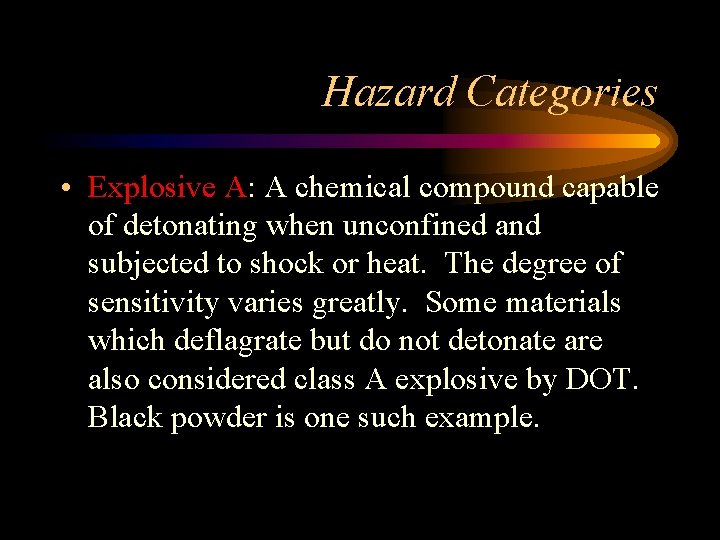 Hazard Categories

• Explosive A: A chemical compound capable of detonating when unconfined and subjected to shock or heat. The degree of sensitivity varies greatly. Some materials which deflagrate but do not detonate are also considered class A explosive by DOT. Black powder is one such example.